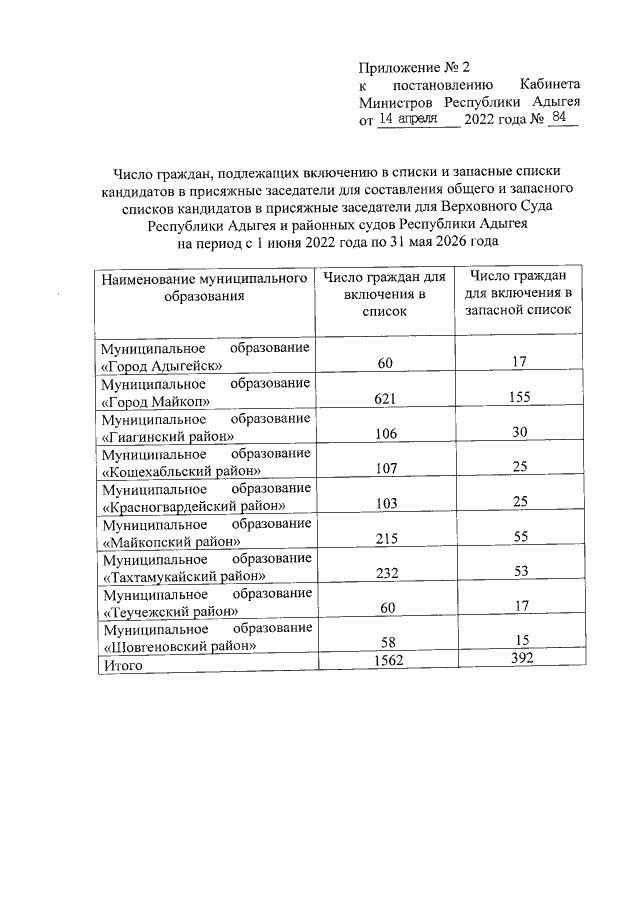 Приложение № 2
к постановлению Кабинета Министров Республики Адыгея
от 14 апреля 2022 года № 84

Число граждан, подлежащих включению в списки и запасные списки кандидатов в присяжные заседатели для составления общего и запасного списков кандидатов в присяжные заседатели для Верховного Суда Республики Адыгея и районных судов Республики Адыгея на период с 1 июня 2022 года по 31 мая 2026 года

| Наименование муниципального образования | Число граждан для включения в список | Число граждан для включения в запасной список |
|---|---|---|
| Муниципальное образование «Город Адыгейск» | 60 | 17 |
| Муниципальное образование «Город Майкоп» | 621 | 155 |
| Муниципальное образование «Гиагинский район» | 106 | 30 |
| Муниципальное образование «Кошехабльский район» | 107 | 25 |
| Муниципальное образование «Красногвардейский район» | 103 | 25 |
| Муниципальное образование «Майкопский район» | 215 | 55 |
| Муниципальное образование «Тахтамукайский район» | 232 | 53 |
| Муниципальное образование «Теучежский район» | 60 | 17 |
| Муниципальное образование «Шовгеновский район» | 58 | 15 |
| Итого | 1562 | 392 |